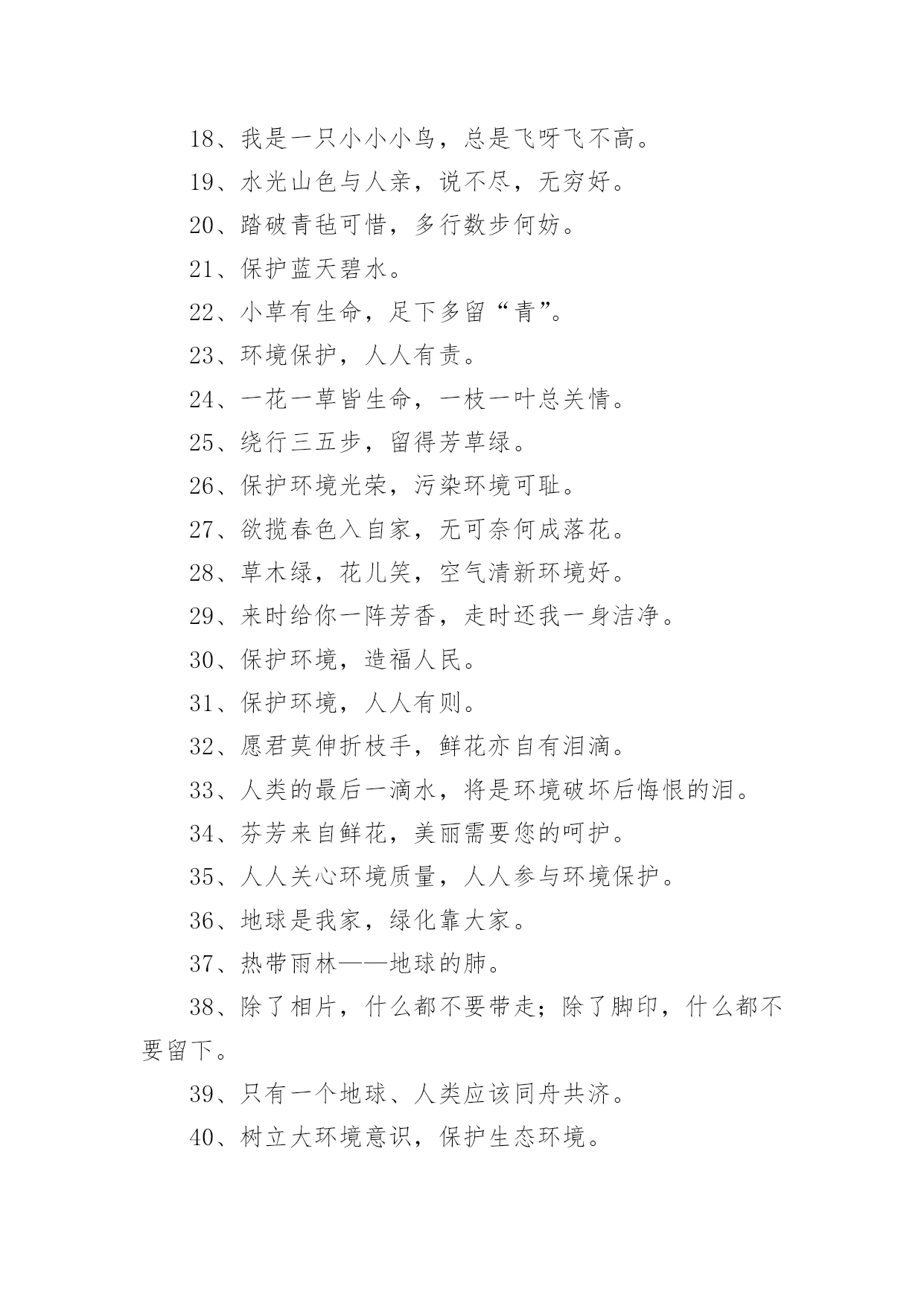 18、我是一只小小小鸟，总是飞呀飞不高。

19、水光山色与人亲，说不尽，无穷好。

20、踏破青毡可惜，多行数步何妨。

21、保护蓝天碧水。

22、小草有生命，足下多留“青”。

23、环境保护，人人有责。

24、一花一草皆生命，一枝一叶总关情。

25、绕行三五步，留得芳草绿。

26、保护环境光荣，污染环境可耻。

27、欲揽春色入自家，无可奈何成落花。

28、草木绿，花儿笑，空气清新环境好。

29、来时给你一阵芳香，走时还我一身洁净。

30、保护环境，造福人民。

31、保护环境，人人有则。

32、愿君莫伸折枝手，鲜花亦自有泪滴。

33、人类的最后一滴水，将是环境破坏后悔恨的泪。

34、芬芳来自鲜花，美丽需要您的呵护。

35、人人关心环境质量，人人参与环境保护。

36、地球是我家，绿化靠大家。

37、热带雨林——地球的肺。

38、除了相片，什么都不要带走；除了脚印，什么都不要留下。

39、只有一个地球、人类应该同舟共济。

40、树立大环境意识，保护生态环境。